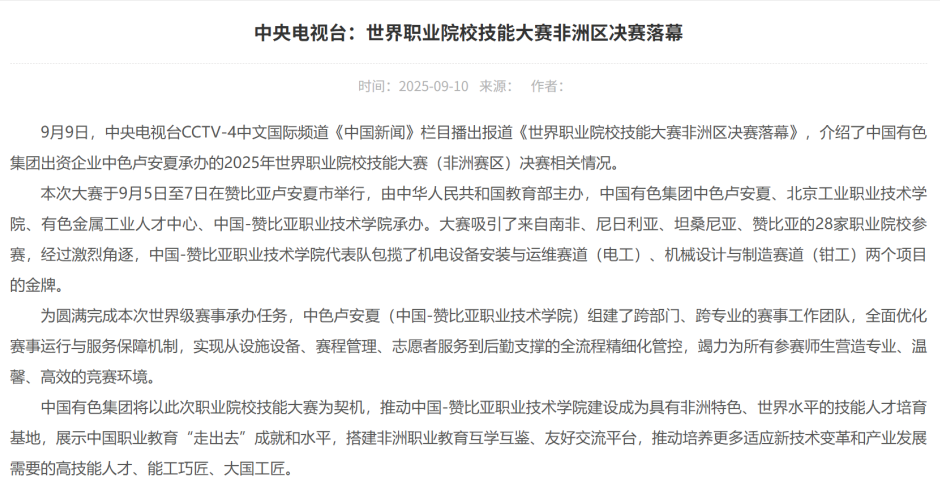 中央电视台：世界职业院校技能大赛非洲区决赛落幕

时间：2025-09-10 来源： 作者：

9月9日，中央电视台CCTV-4中文国际频道《中国新闻》栏目播出报道《世界职业院校技能大赛非洲区决赛落幕》，介绍了中国有色集团出资企业中色卢安夏承办的2025年世界职业院校技能大赛（非洲赛区）决赛相关情况。

本次大赛于9月5日至7日在赞比亚卢安夏市举行，由中华人民共和国教育部主办，中国有色集团中色卢安夏、北京工业职业技术学院、有色金属工业人才中心、中国-赞比亚职业技术学院承办。大赛吸引了来自南非、尼日利亚、坦桑尼亚、赞比亚的28家职业院校参赛，经过激烈角逐，中国-赞比亚职业技术学院代表队包揽了机电设备安装与运维赛道（电工）、机械设计与制造赛道（钳工）两个项目的金牌。

为圆满完成本次世界级赛事承办任务，中色卢安夏（中国-赞比亚职业技术学院）组建了跨部门、跨专业的赛事工作团队，全面优化赛事运行与服务保障机制，实现从设施设备、赛程管理、志愿者服务到后勤支撑的全流程精细化管控，竭力为所有参赛师生营造专业、温馨、高效的竞赛环境。

中国有色集团将以此次职业院校技能大赛为契机，推动中国-赞比亚职业技术学院建设成为具有非洲特色、世界水平的技能人才培育基地，展示中国职业教育“走出去”成就和水平，搭建非洲职业教育互学互鉴、友好交流平台，推动培养更多适应新技术变革和产业发展需要的高技能人才、能工巧匠、大国工匠。